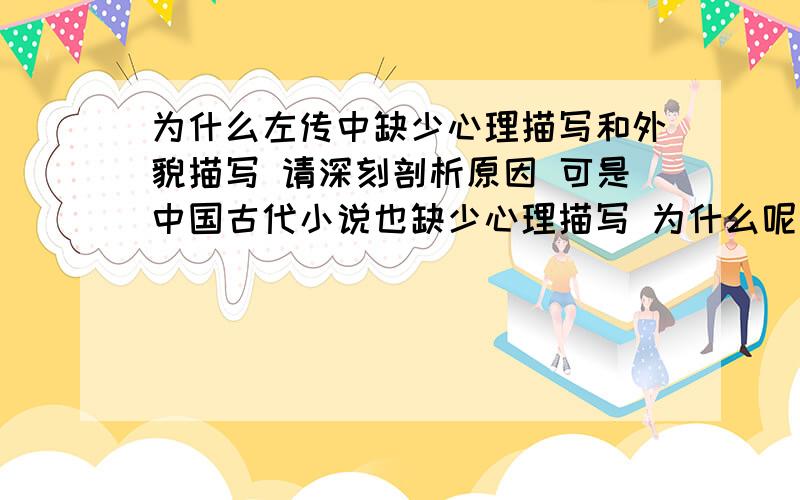 为什么左传中缺少心理描写和外貌描写 请深刻剖析原因 可是中国古代小说也缺少心理描写 为什么呢